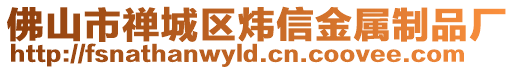 佛山市禅城区炜信金属制品厂
http://fsnathanwyld.cn.coovee.com